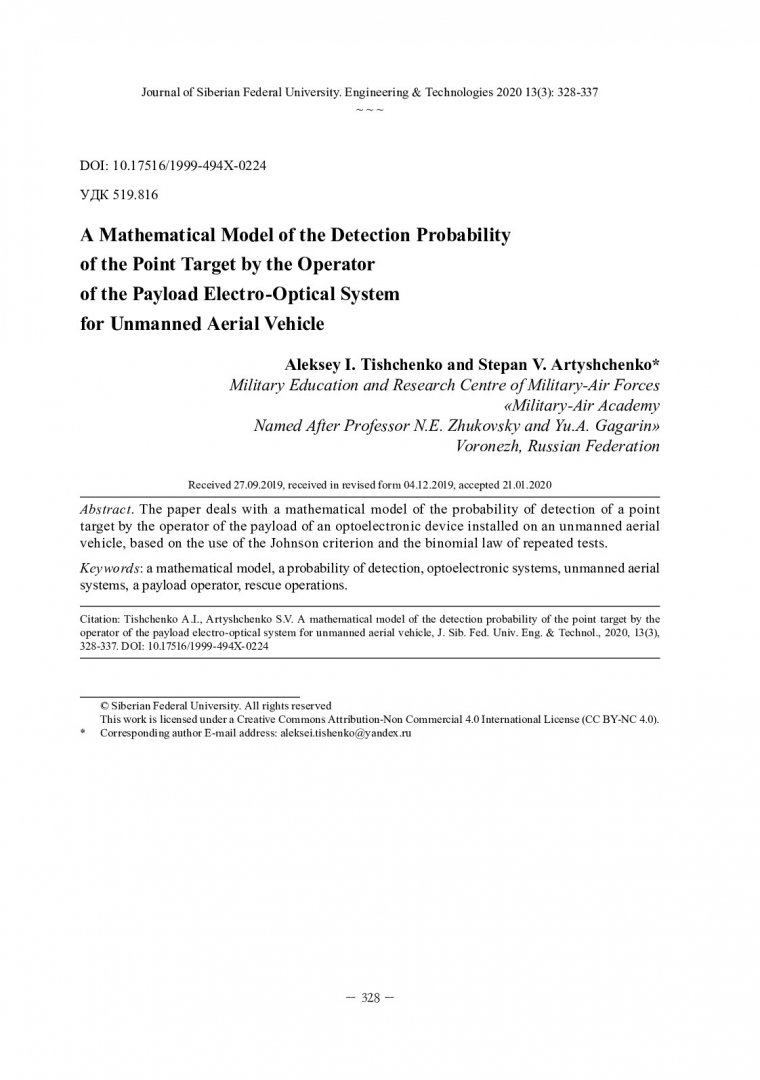 Journal of Siberian Federal University. Engineering & Technologies 2020 13(3): 328-337
~ ~ ~

DOI: 10.17516/1999-494X-0224

УДК 519.816

A Mathematical Model of the Detection Probability of the Point Target by the Operator of the Payload Electro-Optical System for Unmanned Aerial Vehicle

Aleksey I. Tishchenko and Stepan V. Artyshchenko*
Military Education and Research Centre of Military-Air Forces «Military-Air Academy Named After Professor N.E. Zhukovsky and Yu.A. Gagarin»
Voronezh, Russian Federation

Received 27.09.2019, received in revised form 04.12.2019, accepted 21.01.2020

Abstract. The paper deals with a mathematical model of the probability of detection of a point target by the operator of the payload of an optoelectronic device installed on an unmanned aerial vehicle, based on the use of the Johnson criterion and the binomial law of repeated tests.

Keywords: a mathematical model, a probability of detection, optoelectronic systems, unmanned aerial systems, a payload operator, rescue operations.

Citation: Tishchenko A.I., Artyshchenko S.V. A mathematical model of the detection probability of the point target by the operator of the payload electro-optical system for unmanned aerial vehicle, J. Sib. Fed. Univ. Eng. & Technol., 2020, 13(3), 328-337. DOI: 10.17516/1999-494X-0224

© Siberian Federal University. All rights reserved
This work is licensed under a Creative Commons Attribution-Non Commercial 4.0 International License (CC BY-NC 4.0).
* Corresponding author E-mail address: aleksei.tishenko@yandex.ru

– 328 –